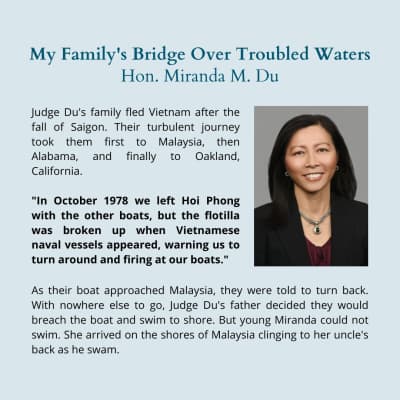 My Family's Bridge Over Troubled Waters
Hon. Miranda M. Du

Judge Du's family fled Vietnam after the fall of Saigon. Their turbulent journey took them first to Malaysia, then Alabama, and finally to Oakland, California.

"In October 1978 we left Hoi Phong with the other boats, but the flotilla was broken up when Vietnamese naval vessels appeared, warning us to turn around and firing at our boats."

As their boat approached Malaysia, they were told to turn back. With nowhere else to go, Judge Du's father decided they would breach the boat and swim to shore. But young Miranda could not swim. She arrived on the shores of Malaysia clinging to her uncle's back as he swam.